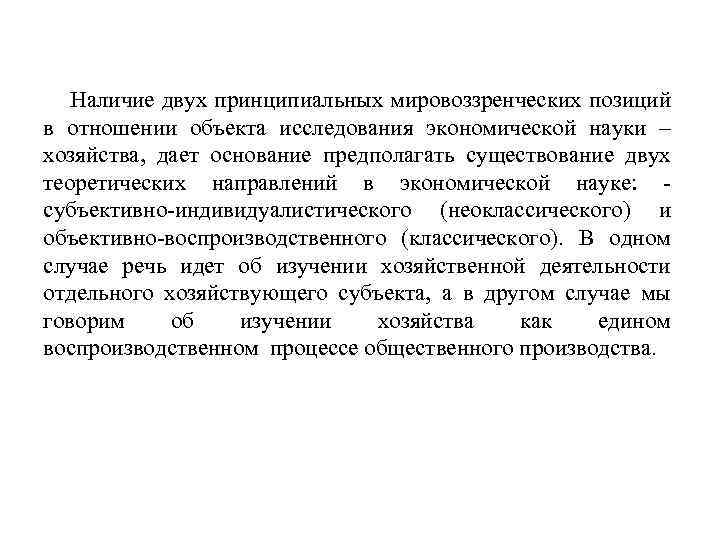 Наличие двух принципиальных мировоззренческих позиций в отношении объекта исследования экономической науки – хозяйства, дает основание предполагать существование двух теоретических направлений в экономической науке: - субъективно-индивидуалистического (неоклассического) и объективно-воспроизводственного (классического). В одном случае речь идет об изучении хозяйственной деятельности отдельного хозяйствующего субъекта, а в другом случае мы говорим об изучении хозяйства как едином воспроизводственном процессе общественного производства.